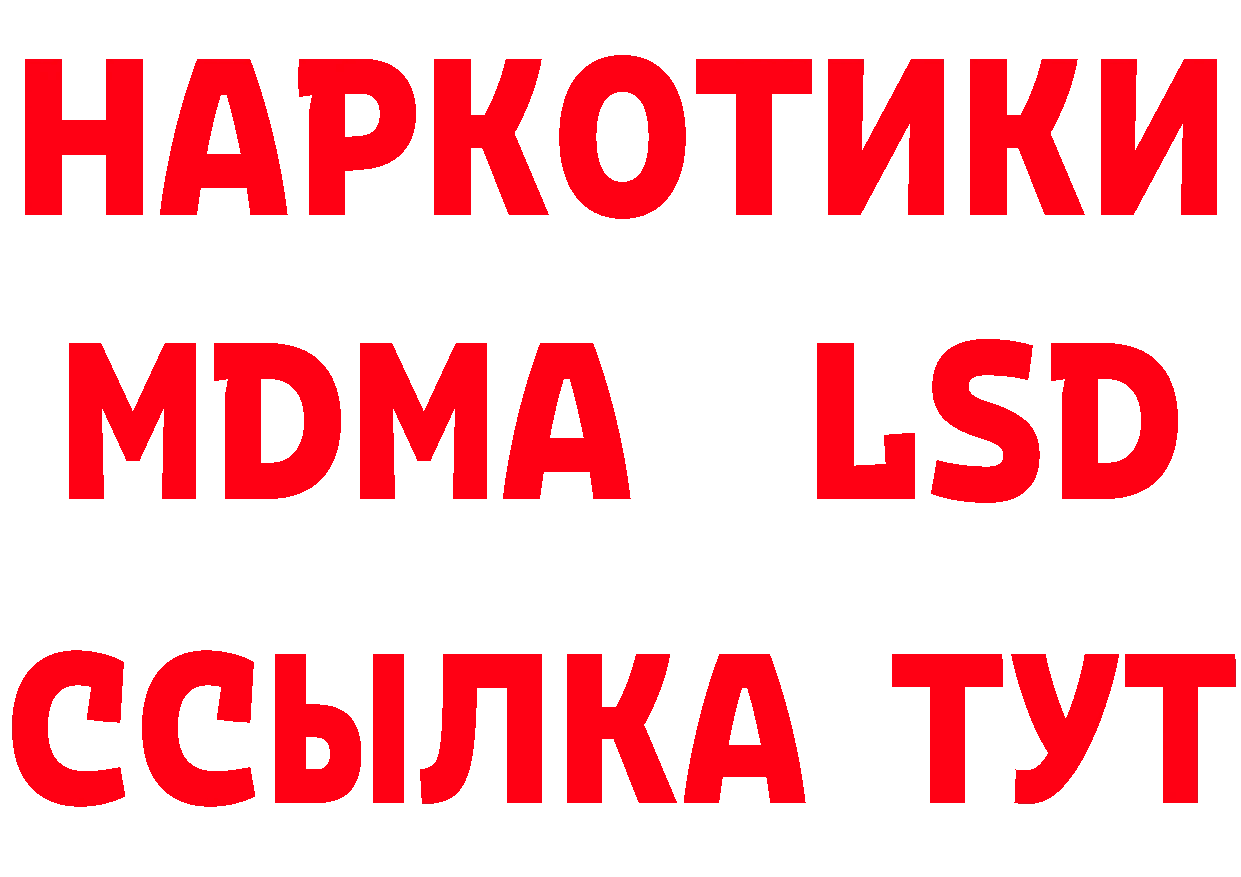 НАРКОТИКИ
MDMA LSD
ССЫЛКА ТУТ